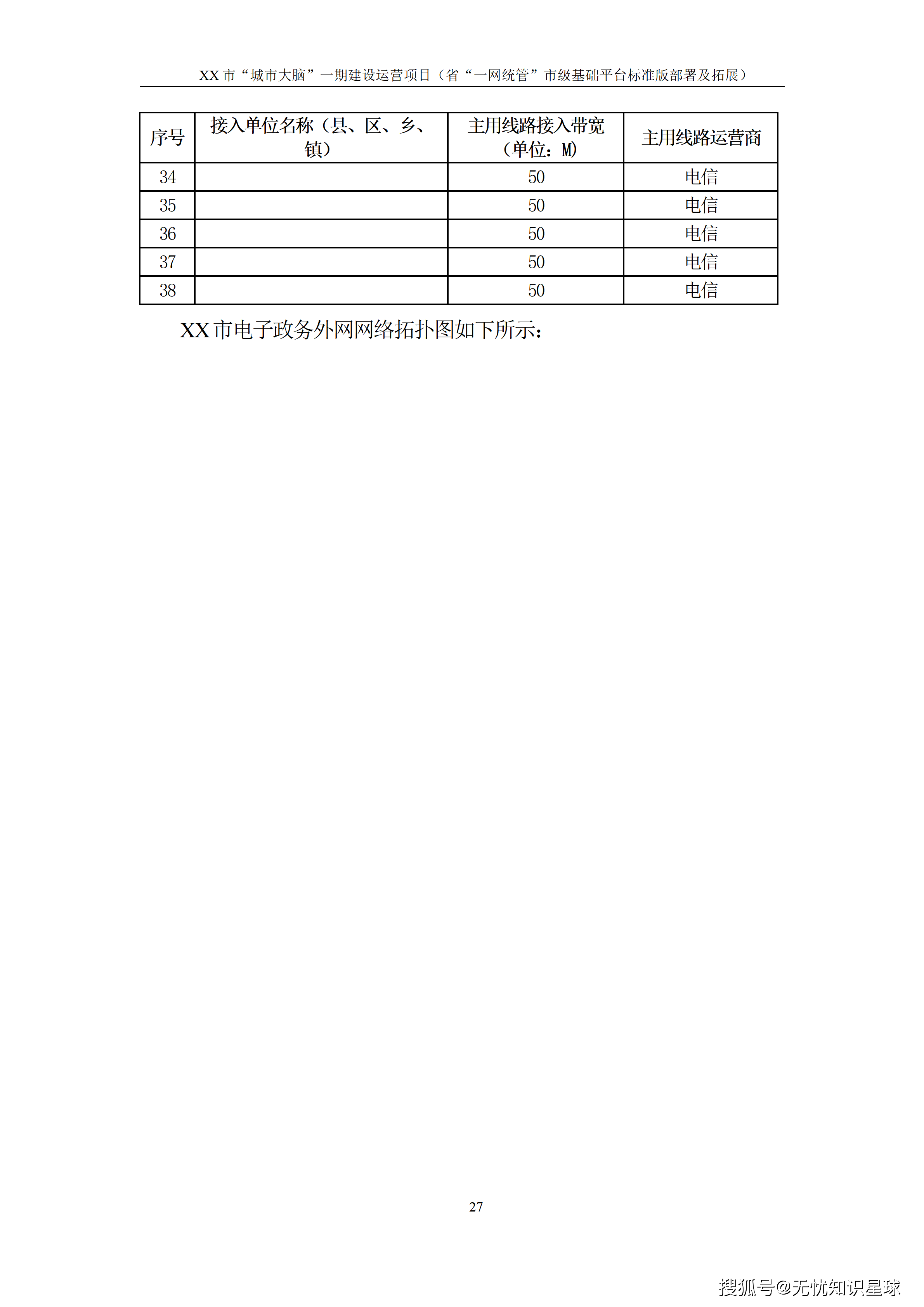 XX 市“城市大脑”一期建设运营项目（省“一网统管”市级基础平台标准版部署及拓展）

| 序号 | 接入单位名称（县、区、乡、镇） | 主用线路接入带宽（单位：M） | 主用线路运营商 |
|---|---|---|---|
| 34 |  | 50 | 电信 |
| 35 |  | 50 | 电信 |
| 36 |  | 50 | 电信 |
| 37 |  | 50 | 电信 |
| 38 |  | 50 | 电信 |

XX 市电子政务外网网络拓扑图如下所示：

27

搜狐号@无忧知识星球